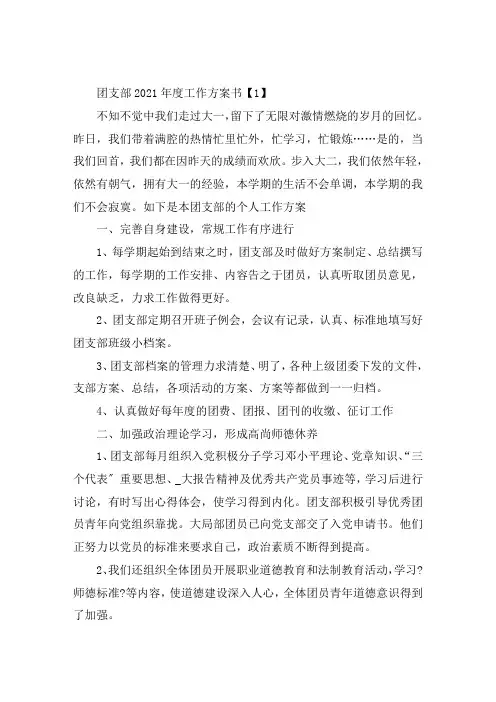 团支部2021年度工作方案书【1】

不知不觉中我们走过大一，留下了无限对激情燃烧的岁月的回忆。昨日，我们带着满腔的热情忙里忙外，忙学习，忙锻炼……是的，当我们回首，我们都在因昨天的成绩而欢欣。步入大二，我们依然年轻，依然有朝气，拥有大一的经验，本学期的生活不会单调，本学期的我们不会寂寞。如下是本团支部的个人工作方案

一、完善自身建设，常规工作有序进行

1、每学期起始到结束之时，团支部及时做好方案制定、总结撰写的工作，每学期的工作安排、内容告之于团员，认真听取团员意见，改良缺乏，力求工作做得更好。

2、团支部定期召开班子例会，会议有记录，认真、标准地填写好团支部班级小档案。

3、团支部档案的管理力求清楚、明了，各种上级团委下发的文件，支部方案、总结，各项活动的方案、方案等都做到一一归档。

4、认真做好每年度的团费、团报、团刊的收缴、征订工作

二、加强政治理论学习，形成高尚师德休养

1、团支部每月组织入党积极分子学习邓小平理论、党章知识、“三个代表”重要思想、_大报告精神及优秀共产党员事迹等，学习后进行讨论，有时写出心得体会，使学习得到内化。团支部积极引导优秀团员青年向党组织靠拢。大局部团员已向党支部交了入党申请书。他们正努力以党员的标准来要求自己，政治素质不断得到提高。

2、我们还组织全体团员开展职业道德教育和法制教育活动，学习?师德标准?等内容，使道德建设深入人心，全体团员青年道德意识得到了加强。